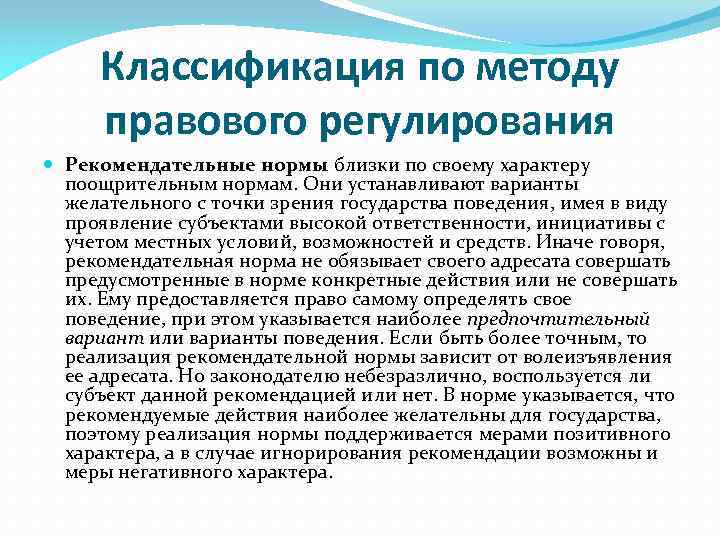 Классификация по методу правового регулирования

Рекомендательные нормы близки по своему характеру поощрительным нормам. Они устанавливают варианты желательного с точки зрения государства поведения, имея в виду проявление субъектами высокой ответственности, инициативы с учетом местных условий, возможностей и средств. Иначе говоря, рекомендательная норма не обязывает своего адресата совершать предусмотренные в норме конкретные действия или не совершать их. Ему предоставляется право самому определять свое поведение, при этом указывается наиболее предпочтительный вариант или варианты поведения. Если быть более точным, то реализация рекомендательной нормы зависит от волеизъявления ее адресата. Но законодателю небезразлично, воспользуется ли субъект данной рекомендацией или нет. В норме указывается, что рекомендуемые действия наиболее желательны для государства, поэтому реализация нормы поддерживается мерами позитивного характера, а в случае игнорирования рекомендации возможны и меры негативного характера.